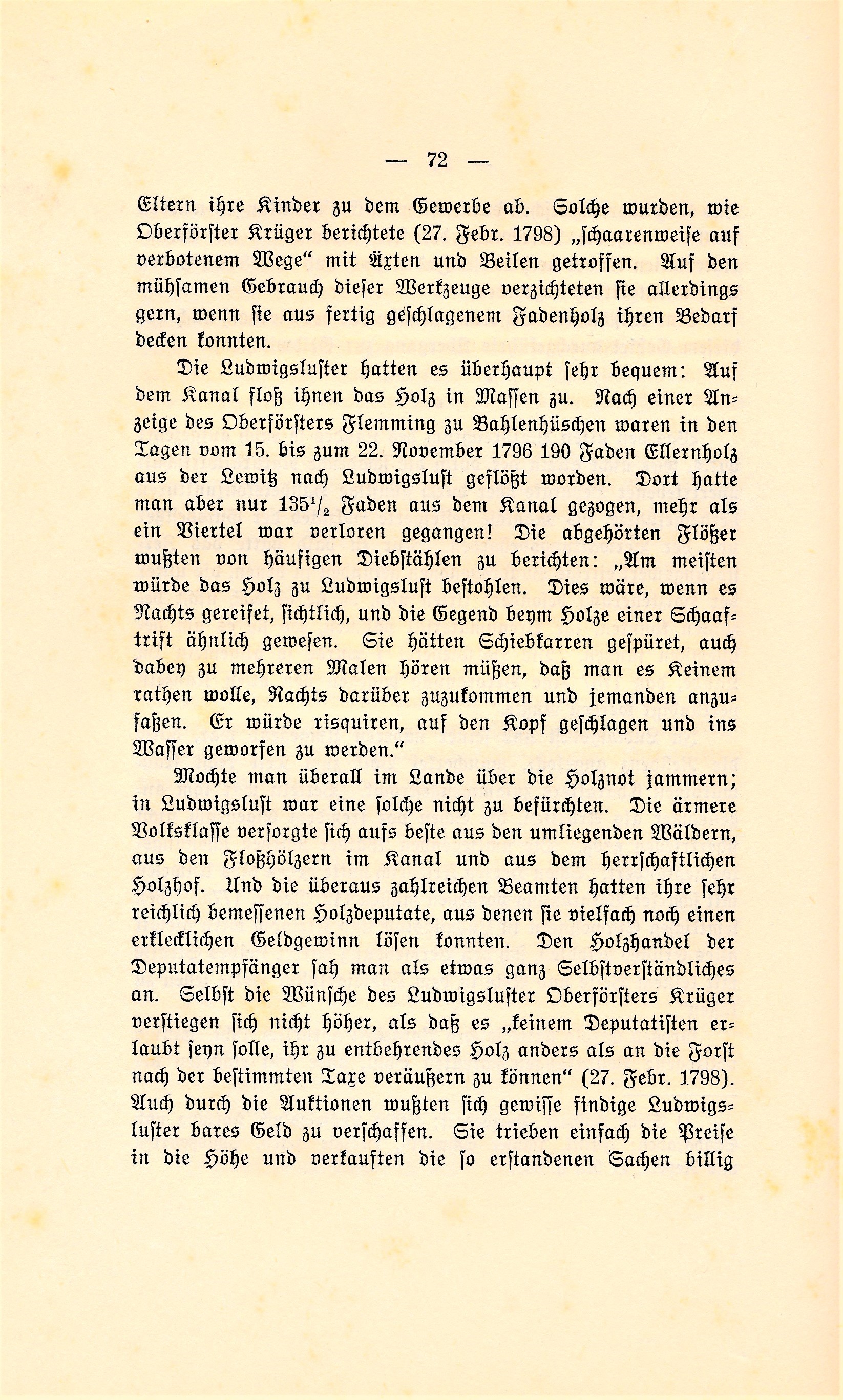 — 72 —

Eltern ihre Kinder zu dem Gewerbe ab. Solche wurden, wie Oberförster Krüger berichtete (27. Febr. 1798) „schaarenweise auf verbotenem Wege“ mit Äxten und Beilen getroffen. Auf den mühsamen Gebrauch dieser Werkzeuge verzichteten sie allerdings gern, wenn sie aus fertig geschlagenem Fadenholz ihren Bedarf decken konnten.

Die Ludwigsluster hatten es überhaupt sehr bequem: Auf dem Kanal floß ihnen das Holz in Massen zu. Nach einer Anzeige des Oberförsters Flemming zu Bahlenhüschen waren in den Tagen vom 15. bis zum 22. November 1796 190 Faden Ellernholz aus der Lewitz nach Ludwigslust geflößt worden. Dort hatte man aber nur $135\frac{1}{2}$ Faden aus dem Kanal gezogen, mehr als ein Viertel war verloren gegangen! Die abgehörten Flößer wußten von häufigen Diebstählen zu berichten: „Am meisten würde das Holz zu Ludwigslust bestohlen. Dies wäre, wenn es Nachts gereifet, sichtlich, und die Gegend beym Holze einer Schaaftrift ähnlich gewesen. Sie hätten Schiebkarren gespüret, auch dabey zu mehreren Malen hören müßen, daß man es Keinem rathen wolle, Nachts darüber zuzukommen und jemanden anzufaßen. Er würde risquiren, auf den Kopf geschlagen und ins Wasser geworfen zu werden.“

Mochte man überall im Lande über die Holznot jammern; in Ludwigslust war eine solche nicht zu befürchten. Die ärmere Volksklasse versorgte sich aufs beste aus den umliegenden Wäldern, aus den Floßhölzern im Kanal und aus dem herrschaftlichen Holzhof. Und die überaus zahlreichen Beamten hatten ihre sehr reichlich bemessenen Holzdeputate, aus denen sie vielfach noch einen erklecklichen Geldgewinn lösen konnten. Den Holzhandel der Deputatempfänger sah man als etwas ganz Selbstverständliches an. Selbst die Wünsche des Ludwigsluster Oberförsters Krüger verstiegen sich nicht höher, als daß es „keinem Deputatisten erlaubt seyn solle, ihr zu entbehrendes Holz anders als an die Forst nach der bestimmten Taxe veräußern zu können“ (27. Febr. 1798). Auch durch die Auktionen wußten sich gewisse findige Ludwigsluster bares Geld zu verschaffen. Sie trieben einfach die Preise in die Höhe und verkauften die so erstandenen Sachen billig